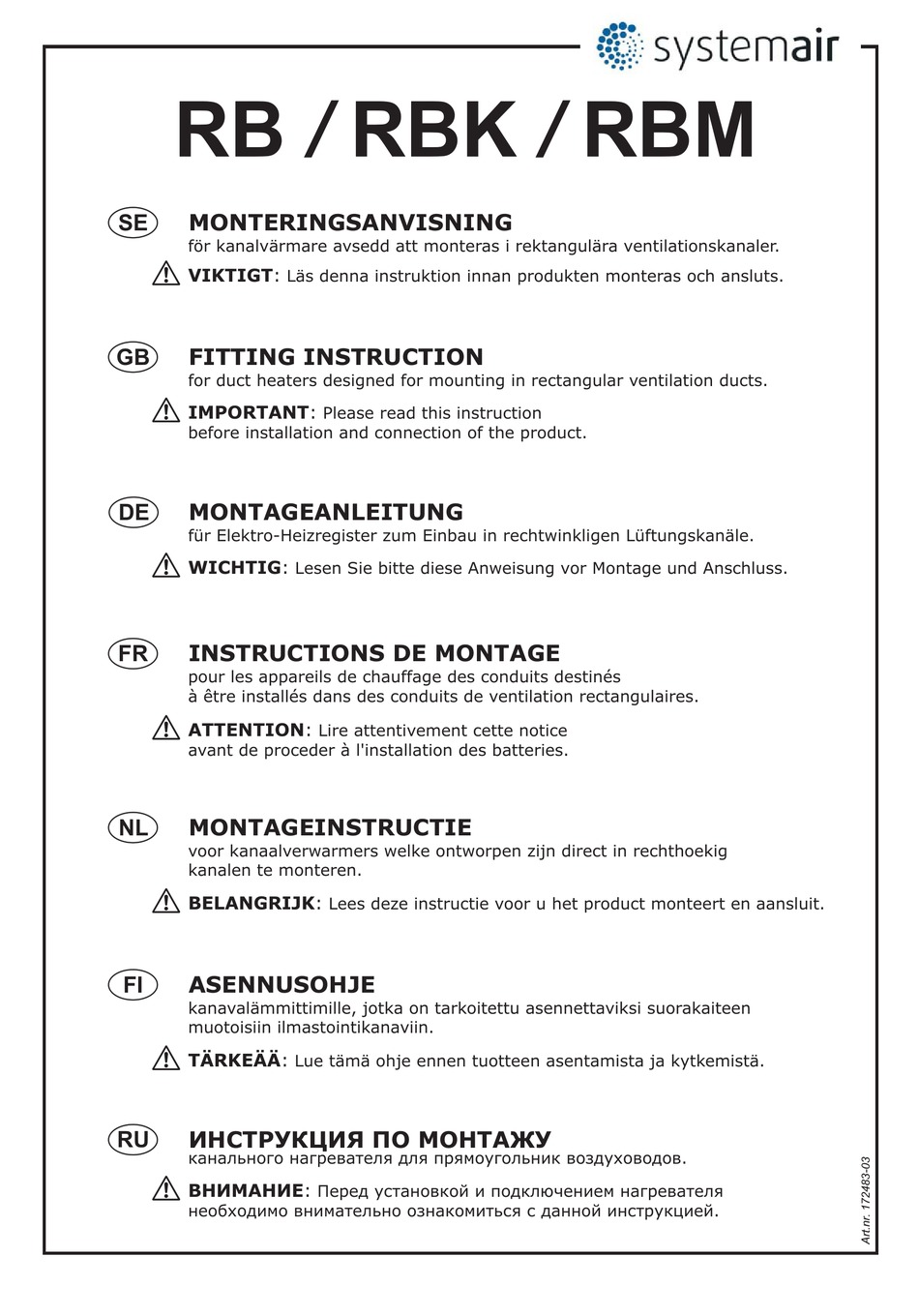 systemair

RB / RBK / RBM

SE MONTERINGSANVISNING
för kanalvärmare avsedd att monteras i rektangulära ventilationskanaler.
VIKTIGT: Läs denna instruktion innan produkten monteras och ansluts.

GB FITTING INSTRUCTION
for duct heaters designed for mounting in rectangular ventilation ducts.
IMPORTANT: Please read this instruction before installation and connection of the product.

DE MONTAGEANLEITUNG
für Elektro-Heizregister zum Einbau in rechtwinkligen Lüftungskanäle.
WICHTIG: Lesen Sie bitte diese Anweisung vor Montage und Anschluss.

FR INSTRUCTIONS DE MONTAGE
pour les appareils de chauffage des conduits destinés à être installés dans des conduits de ventilation rectangulaires.
ATTENTION: Lire attentivement cette notice avant de proceder à l'installation des batteries.

NL MONTAGEINSTRUCTIE
voor kanaalverwarmers welke ontworpen zijn direct in rechthoekig kanalen te monteren.
BELANGRIJK: Lees deze instructie voor u het product monteert en aansluit.

FI ASENNUSOHJE
kanavalämmittimille, jotka on tarkoitettu asennettaviksi suorakaiteen muotoisiin ilmastointikanaviin.
TÄRKEÄÄ: Lue tämä ohje ennen tuotteen asentamista ja kytkemistä.

RU ИНСТРУКЦИЯ ПО МОНТАЖУ
канального нагревателя для прямоугольник воздуховодов.
ВНИМАНИЕ: Перед установкой и подключением нагревателя необходимо внимательно ознакомиться с данной инструкцией.

Art.nr. 172483-03